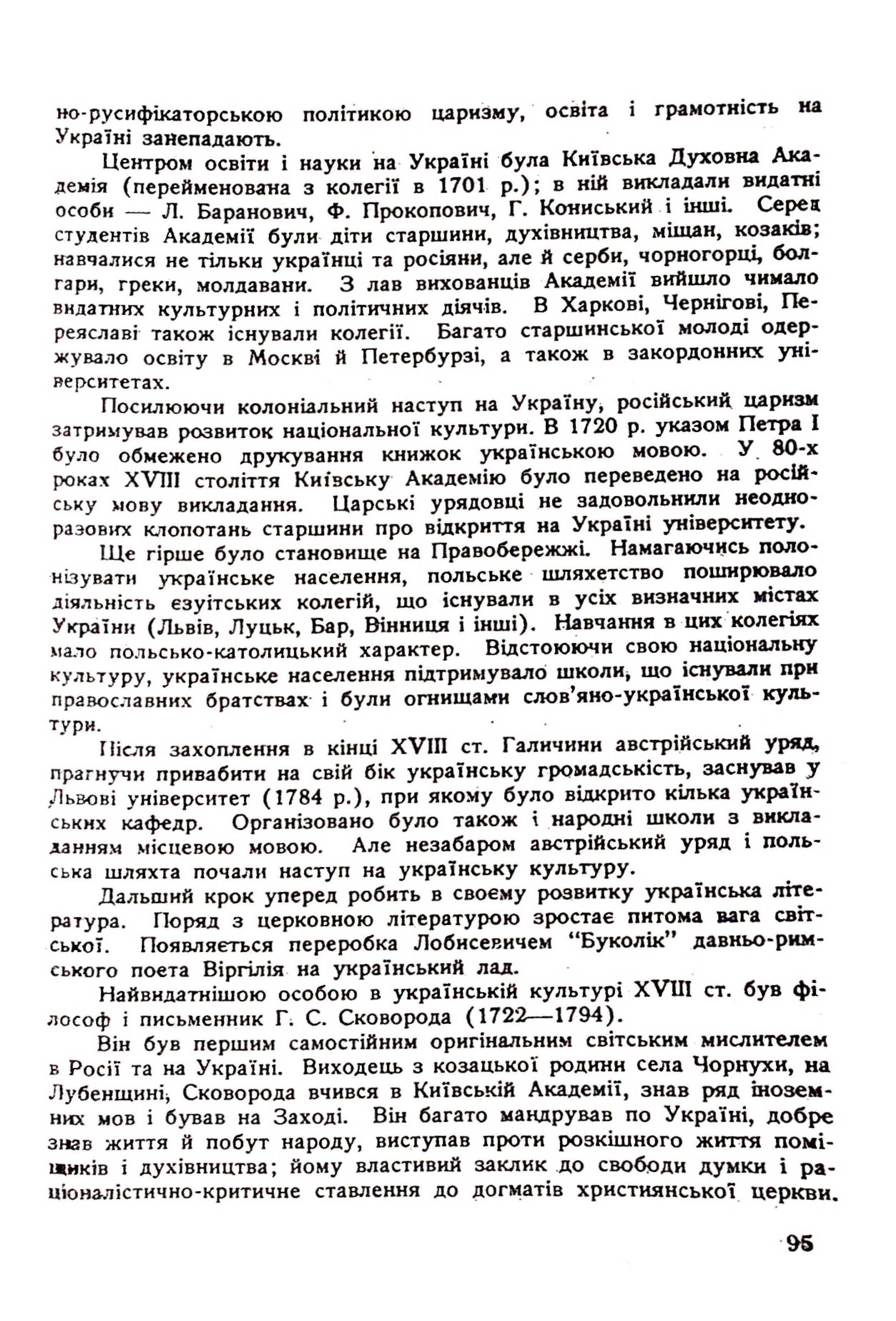 но-русифікаторською політикою царизму, освіта і грамотність на Україні занепадають.

Центром освіти і науки на Україні була Київська Духовна Академія (перейменована з колегії в 1701 р.); в ній викладали видатні особи — Л. Баранович, Ф. Прокопович, Г. Кониський і інші. Серед студентів Академії були діти старшини, духівництва, міщан, козаків; навчалися не тільки українці та росіяни, але й серби, чорногорці, болгари, греки, молдавани. З лав вихованців Академії вийшло чимало видатних культурних і політичних діячів. В Харкові, Чернігові, Переяславі також існували колегії. Багато старшинської молоді одержувало освіту в Москві й Петербурзі, а також в закордонних університетах.

Посилюючи колоніальний наступ на Україну, російський царизм затримував розвиток національної культури. В 1720 р. указом Петра I було обмежено друкування книжок українською мовою. У 80-х роках XVIII століття Київську Академію було переведено на російську мову викладання. Царські урядовці не задовольнили неодноразових клопотань старшини про відкриття на Україні університету.

Ще гірше було становище на Правобережжі. Намагаючись полонізувати українське населення, польське шляхетство поширювало діяльність езуїтських колегій, що існували в усіх визначних містах України (Львів, Луцьк, Бар, Вінниця і інші). Навчання в цих колегіях мало польсько-католицький характер. Відстоюючи свою національну культуру, українське населення підтримувало школи, що існували при православних братствах і були огнищами слов'яно-української культури.

Після захоплення в кінці XVIII ст. Галичини австрійський уряд, прагнучи привабити на свій бік українську громадськість, заснував у Львові університет (1784 р.), при якому було відкрито кілька українських кафедр. Організовано було також і народні школи з викладанням місцевою мовою. Але незабаром австрійський уряд і польська шляхта почали наступ на українську культуру.

Дальший крок уперед робить в своєму розвитку українська література. Поряд з церковною літературою зростає питома вага світської. Появляється переробка Лобисевичем "Буколік" давньо-римського поета Віргілія на український лад.

Найвидатнішою особою в українській культурі XVIII ст. був філософ і письменник Г. С. Сковорода (1722—1794).

Він був першим самостійним оригінальним світським мислителем в Росії та на Україні. Виходець з козацької родини села Чорнухи, на Лубенщині, Сковорода вчився в Київській Академії, знав ряд іноземних мов і бував на Заході. Він багато мандрував по Україні, добре знав життя й побут народу, виступав проти розкішного життя поміщиків і духівництва; йому властивий заклик до свободи думки і раціоналістично-критичне ставлення до догматів християнської церкви.

95